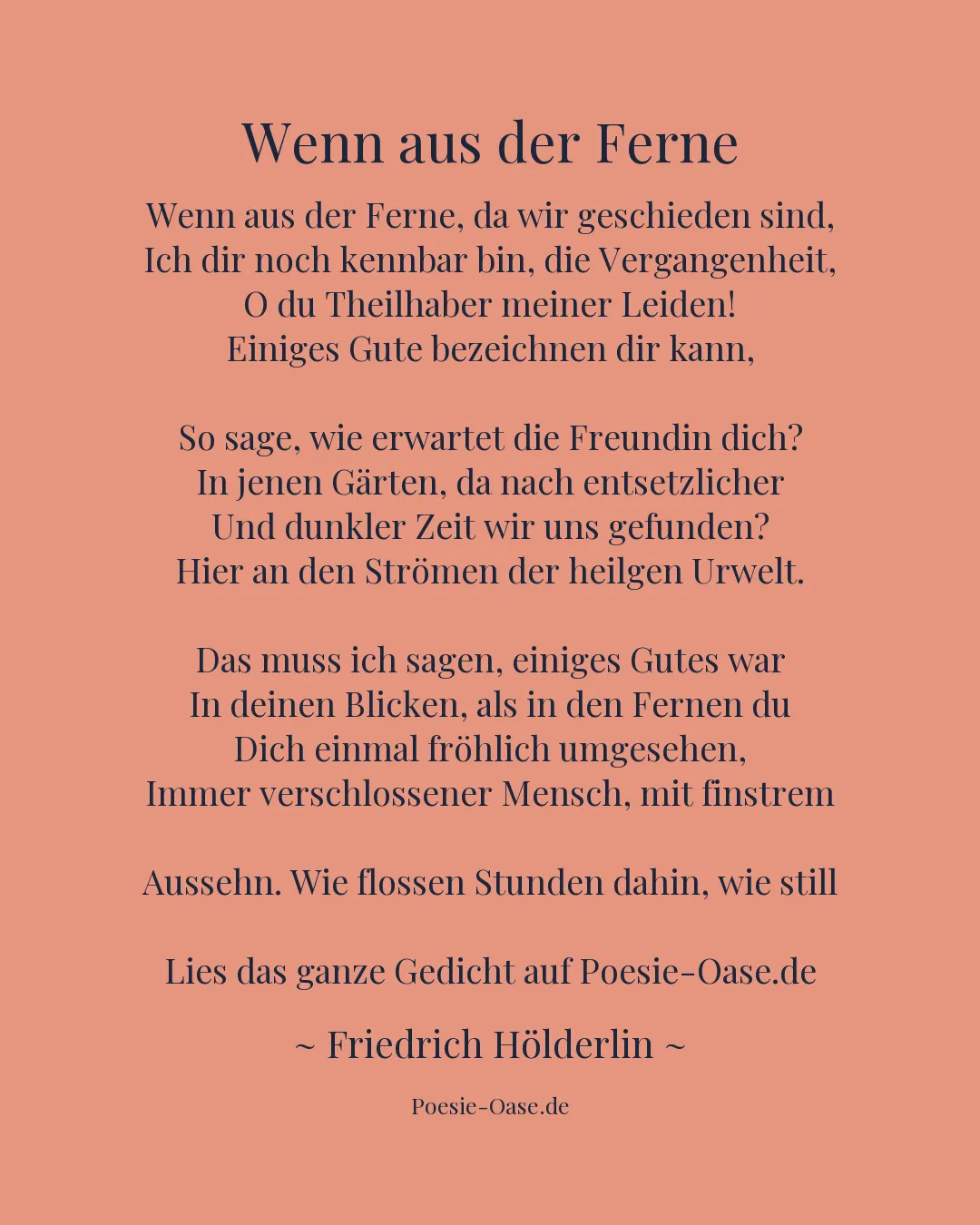 Wenn aus der Ferne

Wenn aus der Ferne, da wir geschieden sind,
Ich dir noch kennbar bin, die Vergangenheit,
O du Theilhaber meiner Leiden!
Einiges Gute bezeichnen dir kann,

So sage, wie erwartet die Freundin dich?
In jenen Gärten, da nach entsetzlicher
Und dunkler Zeit wir uns gefunden?
Hier an den Strömen der heilgen Urwelt.

Das muss ich sagen, einiges Gutes war
In deinen Blicken, als in den Fernen du
Dich einmal fröhlich umgesehen,
Immer verschlossener Mensch, mit finstrem

Aussehn. Wie flossen Stunden dahin, wie still

Lies das ganze Gedicht auf Poesie-Oase.de

~ Friedrich Hölderlin ~

Poesie-Oase.de